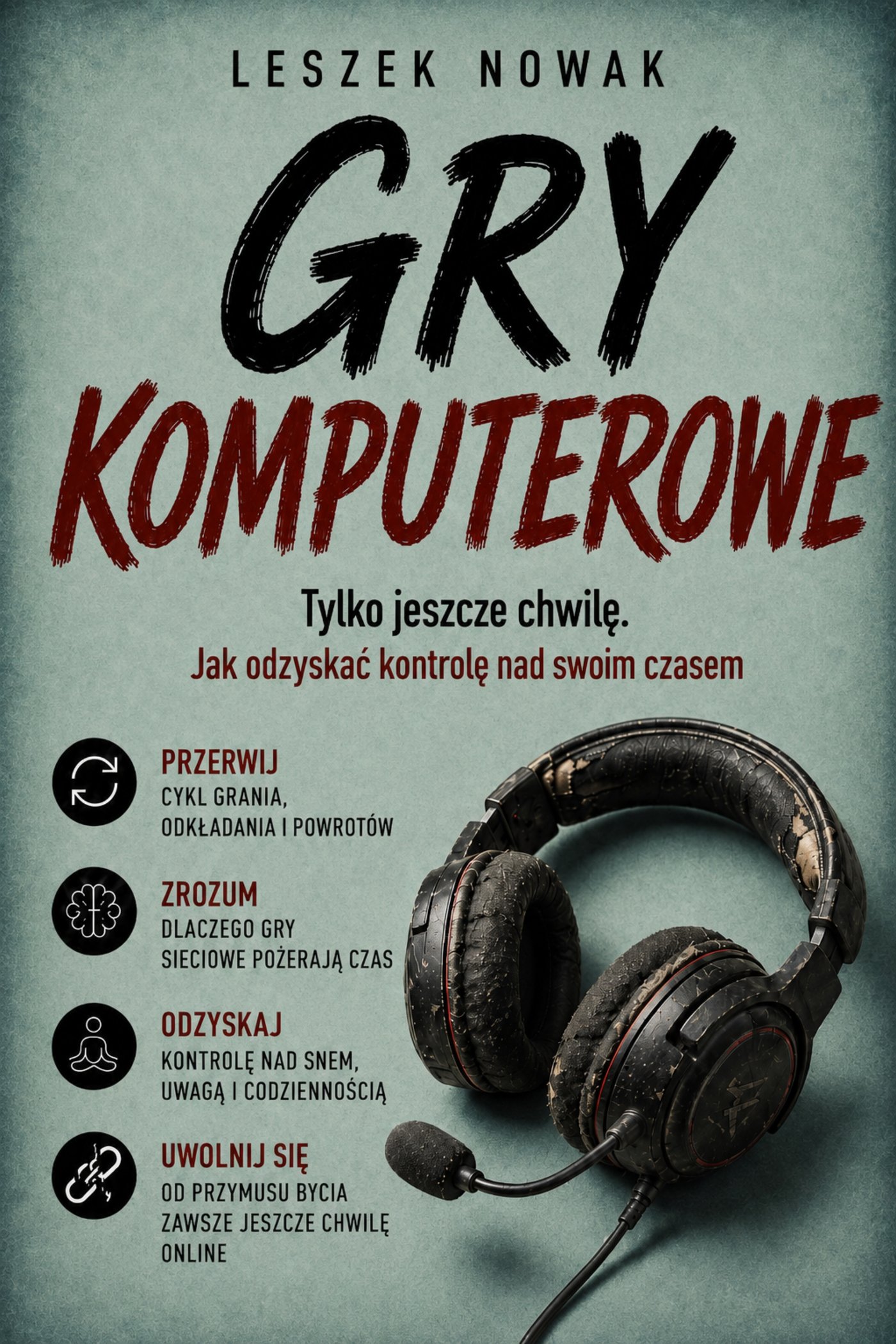 LESZEK NOWAK

GRY KOMPUTEROWE

Tylko jeszcze chwilę.
Jak odzyskać kontrolę nad swoim czasem

PRZERWIJ
CYKL GRANIA, ODKŁADANIA I POWROTÓW

ZROZUM
DLACZEGO GRY SIECIOWE POŻERAJĄ CZAS

ODZYSKAJ
KONTROLĘ NAD SNEM, UWAGĄ I CODZIENNOŚCIĄ

UWOLNIJ SIĘ
OD PRZYMUSU BYCIA ZAWSZE JESZCZE CHWILĘ ONLINE